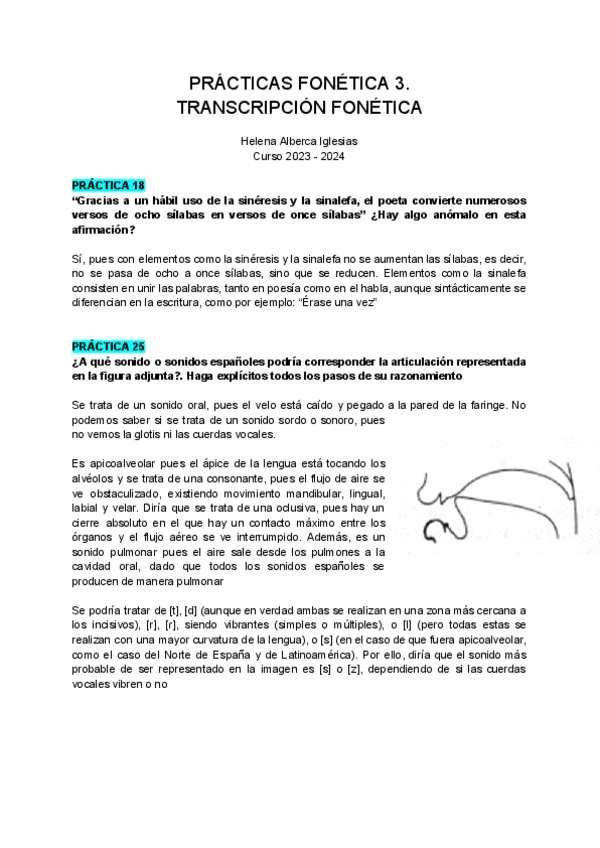 PRÁCTICAS FONÉTICA 3.
TRANSCRIPCIÓN FONÉTICA

Helena Alberca Iglesias
Curso 2023 - 2024

PRÁCTICA 18
"Gracias a un hábil uso de la sinéresis y la sinalefa, el poeta convierte numerosos versos de ocho sílabas en versos de once sílabas" ¿Hay algo anómalo en esta afirmación?

Sí, pues con elementos como la sinéresis y la sinalefa no se aumentan las sílabas, es decir, no se pasa de ocho a once sílabas, sino que se reducen. Elementos como la sinalefa consisten en unir las palabras, tanto en poesía como en el habla, aunque sintácticamente se diferencian en la escritura, como por ejemplo: "Érase una vez"

PRÁCTICA 25
¿A qué sonido o sonidos españoles podría corresponder la articulación representada en la figura adjunta?. Haga explícitos todos los pasos de su razonamiento

Se trata de un sonido oral, pues el velo está caído y pegado a la pared de la faringe. No podemos saber si se trata de un sonido sordo o sonoro, pues no vemos la glotis ni las cuerdas vocales.

Es apicoalveolar pues el ápice de la lengua está tocando los alvéolos y se trata de una consonante, pues el flujo de aire se ve obstaculizado, existiendo movimiento mandibular, lingual, labial y velar. Diría que se trata de una oclusiva, pues hay un cierre absoluto en el que hay un contacto máximo entre los órganos y el flujo aéreo se ve interrumpido. Además, es un sonido pulmonar pues el aire sale desde los pulmones a la cavidad oral, dado que todos los sonidos españoles se producen de manera pulmonar

Se podría tratar de [t], [d] (aunque en verdad ambas se realizan en una zona más cercana a los incisivos), [r], [r], siendo vibrantes (simples o múltiples), o [l] (pero todas estas se realizan con una mayor curvatura de la lengua), o [s] (en el caso de que fuera apicoalveolar, como el caso del Norte de España y de Latinoamérica). Por ello, diría que el sonido más probable de ser representado en la imagen es [s] o [z], dependiendo de si las cuerdas vocales vibren o no